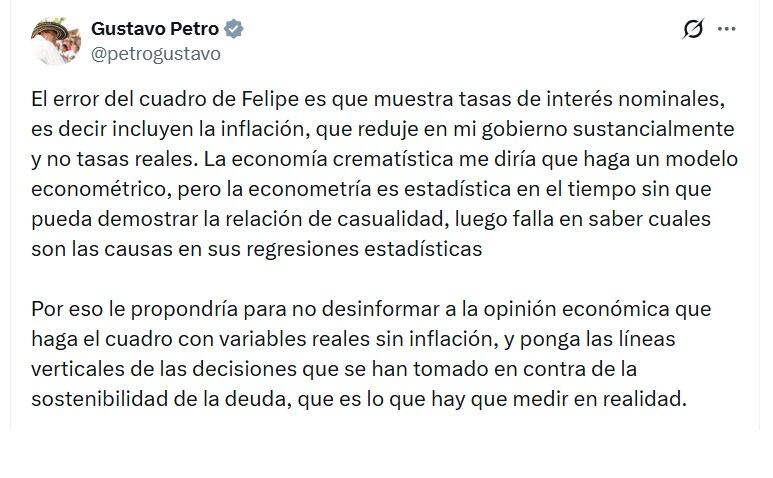 Gustavo Petro
@petrogustavo

El error del cuadro de Felipe es que muestra tasas de interés nominales, es decir incluyen la inflación, que reduje en mi gobierno sustancialmente y no tasas reales. La economía crematística me diría que haga un modelo econométrico, pero la econometría es estadística en el tiempo sin que pueda demostrar la relación de casualidad, luego falla en saber cuales son las causas en sus regresiones estadísticas

Por eso le propondría para no desinformar a la opinión económica que haga el cuadro con variables reales sin inflación, y ponga las líneas verticales de las decisiones que se han tomado en contra de la sostenibilidad de la deuda, que es lo que hay que medir en realidad.